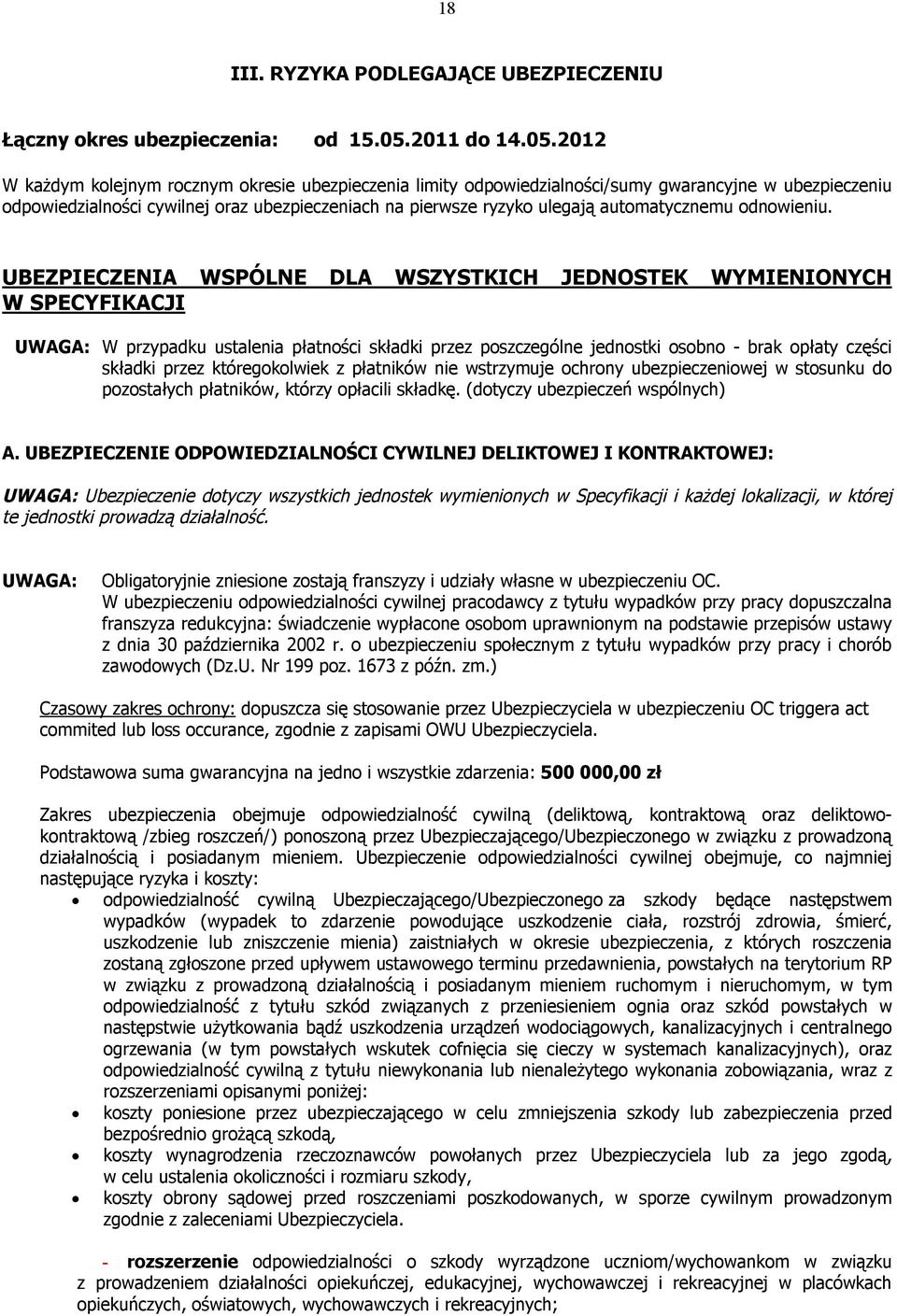 18

III. RYZYKA PODLEGAJĄCE UBEZPIECZENIU

Łączny okres ubezpieczenia: od 15.05.2011 do 14.05.2012

W każdym kolejnym rocznym okresie ubezpieczenia limity odpowiedzialności/sumy gwarancyjne w ubezpieczeniu odpowiedzialności cywilnej oraz ubezpieczeniach na pierwsze ryzyko ulegają automatycznemu odnowieniu.

UBEZPIECZENIA WSPÓLNE DLA WSZYSTKICH JEDNOSTEK WYMIENIONYCH W SPECYFIKACJI

UWAGA: W przypadku ustalenia płatności składki przez poszczególne jednostki osobno - brak opłaty części składki przez któregokolwiek z płatników nie wstrzymuje ochrony ubezpieczeniowej w stosunku do pozostałych płatników, którzy opłacili składkę. (dotyczy ubezpieczeń wspólnych)

A. UBEZPIECZENIE ODPOWIEDZIALNOŚCI CYWILNEJ DELIKTOWEJ I KONTRAKTOWEJ:

UWAGA: Ubezpieczenie dotyczy wszystkich jednostek wymienionych w Specyfikacji i każdej lokalizacji, w której te jednostki prowadzą działalność.

UWAGA: Obligatoryjnie zniesione zostają franszyzy i udziały własne w ubezpieczeniu OC.
W ubezpieczeniu odpowiedzialności cywilnej pracodawcy z tytułu wypadków przy pracy dopuszczalna franszyza redukcyjna: świadczenie wypłacone osobom uprawnionym na podstawie przepisów ustawy z dnia 30 października 2002 r. o ubezpieczeniu społecznym z tytułu wypadków przy pracy i chorób zawodowych (Dz.U. Nr 199 poz. 1673 z późn. zm.)

Czasowy zakres ochrony: dopuszcza się stosowanie przez Ubezpieczyciela w ubezpieczeniu OC triggera act commited lub loss occurance, zgodnie z zapisami OWU Ubezpieczyciela.

Podstawowa suma gwarancyjna na jedno i wszystkie zdarzenia: 500 000,00 zł

Zakres ubezpieczenia obejmuje odpowiedzialność cywilną (deliktową, kontraktową oraz deliktowo-kontraktową /zbieg roszczeń/) ponoszoną przez Ubezpieczającego/Ubezpieczonego w związku z prowadzoną działalnością i posiadanym mieniem. Ubezpieczenie odpowiedzialności cywilnej obejmuje, co najmniej następujące ryzyka i koszty:

• odpowiedzialność cywilną Ubezpieczającego/Ubezpieczonego za szkody będące następstwem wypadków (wypadek to zdarzenie powodujące uszkodzenie ciała, rozstrój zdrowia, śmierć, uszkodzenie lub zniszczenie mienia) zaistniałych w okresie ubezpieczenia, z których roszczenia zostaną zgłoszone przed upływem ustawowego terminu przedawnienia, powstałych na terytorium RP w związku z prowadzoną działalnością i posiadanym mieniem ruchomym i nieruchomym, w tym odpowiedzialność z tytułu szkód związanych z przeniesieniem ognia oraz szkód powstałych w następstwie użytkowania bądź uszkodzenia urządzeń wodociągowych, kanalizacyjnych i centralnego ogrzewania (w tym powstałych wskutek cofnięcia się cieczy w systemach kanalizacyjnych), oraz odpowiedzialność cywilną z tytułu niewykonania lub nienależytego wykonania zobowiązania, wraz z rozszerzeniami opisanymi poniżej:
• koszty poniesione przez ubezpieczającego w celu zmniejszenia szkody lub zabezpieczenia przed bezpośrednio grożącą szkodą,
• koszty wynagrodzenia rzeczoznawców powołanych przez Ubezpieczyciela lub za jego zgodą, w celu ustalenia okoliczności i rozmiaru szkody,
• koszty obrony sądowej przed roszczeniami poszkodowanych, w sporze cywilnym prowadzonym zgodnie z zaleceniami Ubezpieczyciela.

- rozszerzenie odpowiedzialności o szkody wyrządzone uczniom/wychowankom w związku z prowadzeniem działalności opiekuńczej, edukacyjnej, wychowawczej i rekreacyjnej w placówkach opiekuńczych, oświatowych, wychowawczych i rekreacyjnych;